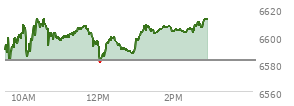 6620
6600
6580
6560
10AM
12PM
2PM